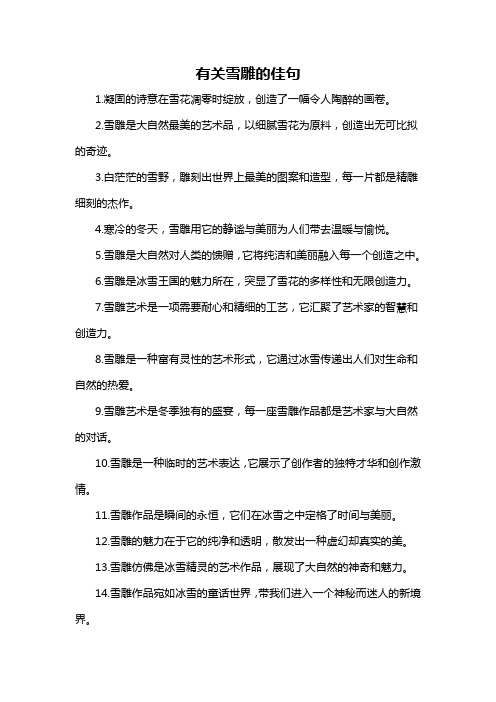 有关雪雕的佳句

1.凝固的诗意在雪花凋零时绽放，创造了一幅令人陶醉的画卷。

2.雪雕是大自然最美的艺术品，以细腻雪花为原料，创造出无可比拟的奇迹。

3.白茫茫的雪野，雕刻出世界上最美的图案和造型，每一片都是精雕细刻的杰作。

4.寒冷的冬天，雪雕用它的静谧与美丽为人们带去温暖与愉悦。

5.雪雕是大自然对人类的馈赠，它将纯洁和美丽融入每一个创造之中。

6.雪雕是冰雪王国的魅力所在，突显了雪花的多样性和无限创造力。

7.雪雕艺术是一项需要耐心和精细的工艺，它汇聚了艺术家的智慧和创造力。

8.雪雕是一种富有灵性的艺术形式，它通过冰雪传递出人们对生命和自然的热爱。

9.雪雕艺术是冬季独有的盛宴，每一座雪雕作品都是艺术家与大自然的对话。

10.雪雕是一种临时的艺术表达，它展示了创作者的独特才华和创作激情。

11.雪雕作品是瞬间的永恒，它们在冰雪之中定格了时间与美丽。

12.雪雕的魅力在于它的纯净和透明，散发出一种虚幻却真实的美。

13.雪雕仿佛是冰雪精灵的艺术作品，展现了大自然的神奇和魅力。

14.雪雕作品宛如冰雪的童话世界，带我们进入一个神秘而迷人的新境界。